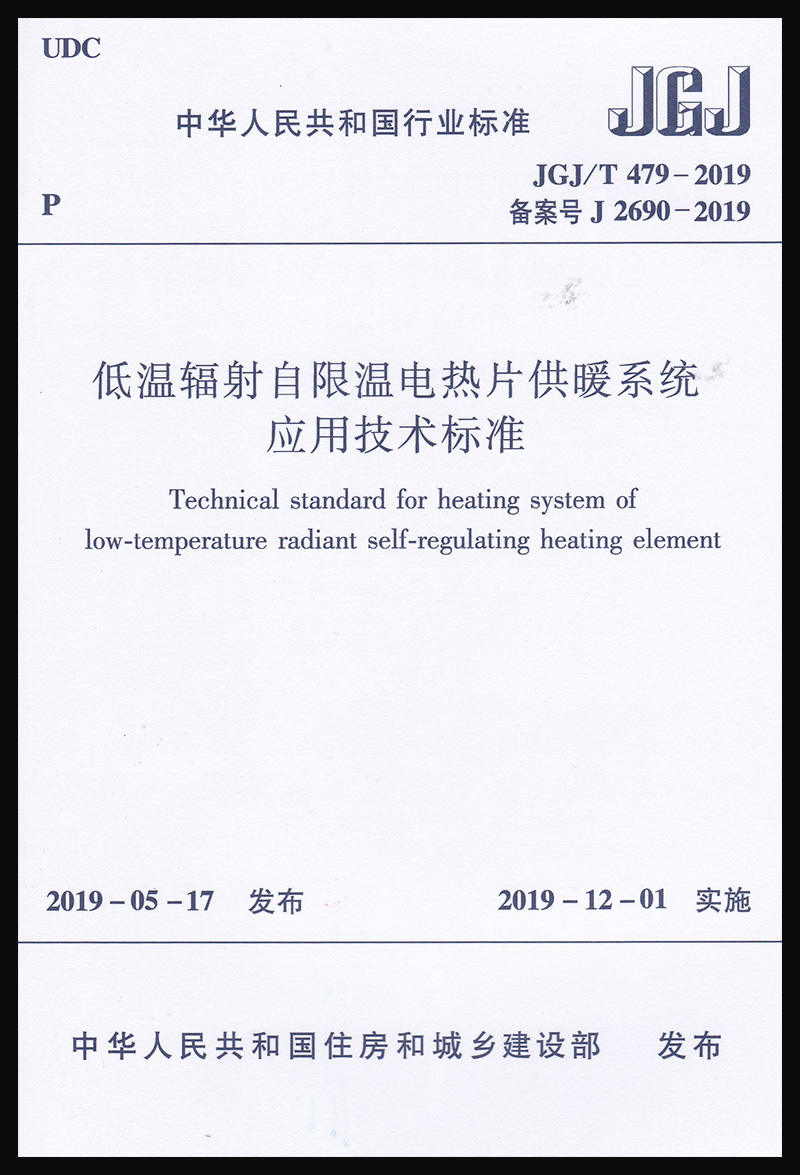 UDC

中华人民共和国行业标准

JGJ

P

JGJ/T 479－2019
备案号 J 2690－2019

低温辐射自限温电热片供暖系统应用技术标准

Technical standard for heating system of low-temperature radiant self-regulating heating element

2019－05－17 发布

2019－12－01 实施

中华人民共和国住房和城乡建设部 发布